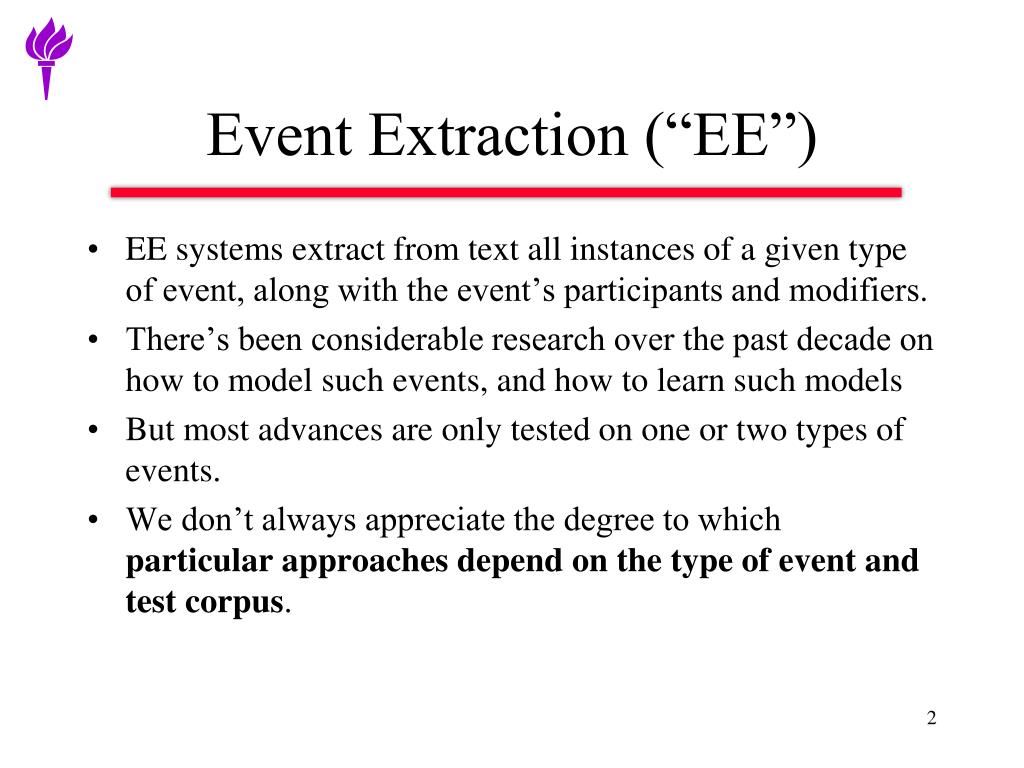 Event Extraction (“EE”)

• EE systems extract from text all instances of a given type of event, along with the event’s participants and modifiers.
• There’s been considerable research over the past decade on how to model such events, and how to learn such models
• But most advances are only tested on one or two types of events.
• We don’t always appreciate the degree to which **particular approaches depend on the type of event and test corpus**.

2